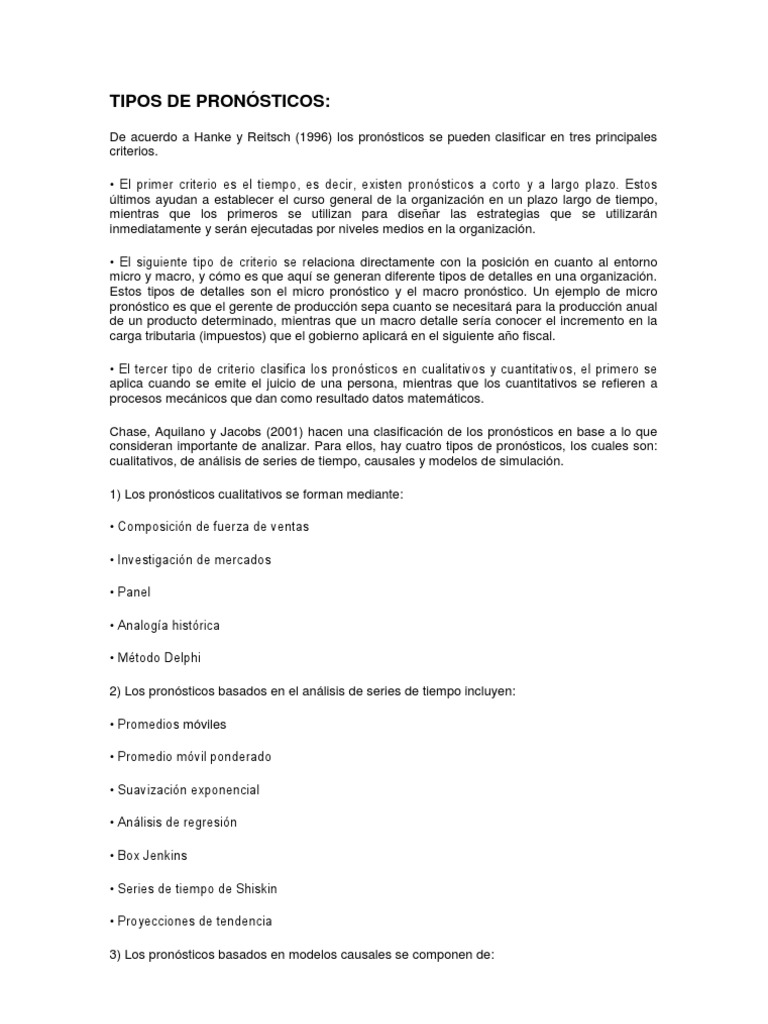 TIPOS DE PRONÓSTICOS:

De acuerdo a Hanke y Reitsch (1996) los pronósticos se pueden clasificar en tres principales criterios.

• El primer criterio es el tiempo, es decir, existen pronósticos a corto y a largo plazo. Estos últimos ayudan a establecer el curso general de la organización en un plazo largo de tiempo, mientras que los primeros se utilizan para diseñar las estrategias que se utilizarán inmediatamente y serán ejecutadas por niveles medios en la organización.

• El siguiente tipo de criterio se relaciona directamente con la posición en cuanto al entorno micro y macro, y cómo es que aquí se generan diferente tipos de detalles en una organización. Estos tipos de detalles son el micro pronóstico y el macro pronóstico. Un ejemplo de micro pronóstico es que el gerente de producción sepa cuanto se necesitará para la producción anual de un producto determinado, mientras que un macro detalle sería conocer el incremento en la carga tributaria (impuestos) que el gobierno aplicará en el siguiente año fiscal.

• El tercer tipo de criterio clasifica los pronósticos en cualitativos y cuantitativos, el primero se aplica cuando se emite el juicio de una persona, mientras que los cuantitativos se refieren a procesos mecánicos que dan como resultado datos matemáticos.

Chase, Aquilano y Jacobs (2001) hacen una clasificación de los pronósticos en base a lo que consideran importante de analizar. Para ellos, hay cuatro tipos de pronósticos, los cuales son: cualitativos, de análisis de series de tiempo, causales y modelos de simulación.

1) Los pronósticos cualitativos se forman mediante:

• Composición de fuerza de ventas

• Investigación de mercados

• Panel

• Analogía histórica

• Método Delphi

2) Los pronósticos basados en el análisis de series de tiempo incluyen:

• Promedios móviles

• Promedio móvil ponderado

• Suavización exponencial

• Análisis de regresión

• Box Jenkins

• Series de tiempo de Shiskin

• Proyecciones de tendencia

3) Los pronósticos basados en modelos causales se componen de: